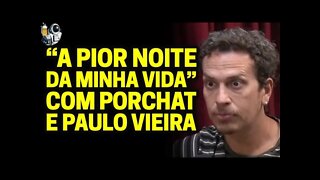 “A PIOR NOITE DA MINHA VIDA” COM PORCHAT E PAULO VIEIRA